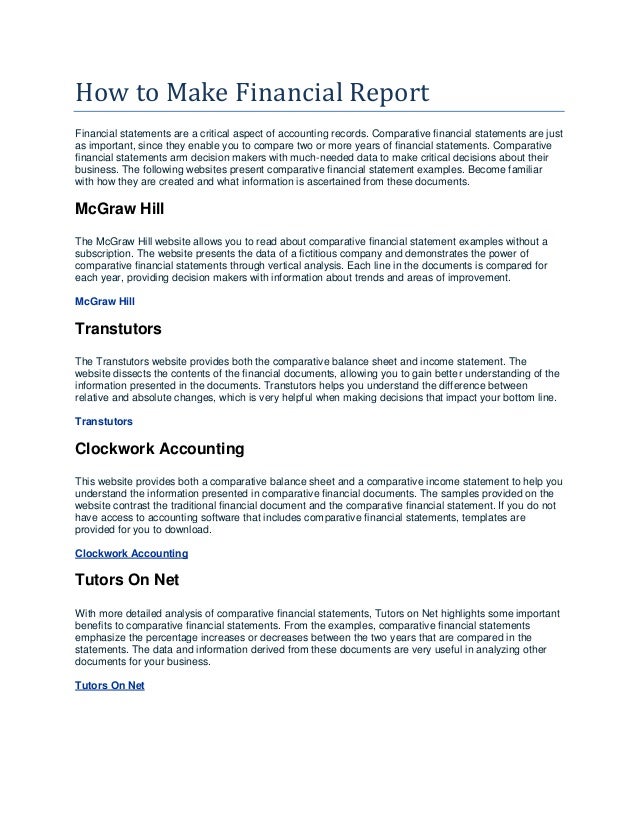 How to Make Financial Report

Financial statements are a critical aspect of accounting records. Comparative financial statements are just as important, since they enable you to compare two or more years of financial statements. Comparative financial statements arm decision makers with much-needed data to make critical decisions about their business. The following websites present comparative financial statement examples. Become familiar with how they are created and what information is ascertained from these documents.

McGraw Hill

The McGraw Hill website allows you to read about comparative financial statement examples without a subscription. The website presents the data of a fictitious company and demonstrates the power of comparative financial statements through vertical analysis. Each line in the documents is compared for each year, providing decision makers with information about trends and areas of improvement.

McGraw Hill

Transtutors

The Transtutors website provides both the comparative balance sheet and income statement. The website dissects the contents of the financial documents, allowing you to gain better understanding of the information presented in the documents. Transtutors helps you understand the difference between relative and absolute changes, which is very helpful when making decisions that impact your bottom line.

Transtutors

Clockwork Accounting

This website provides both a comparative balance sheet and a comparative income statement to help you understand the information presented in comparative financial documents. The samples provided on the website contrast the traditional financial document and the comparative financial statement. If you do not have access to accounting software that includes comparative financial statements, templates are provided for you to download.

Clockwork Accounting

Tutors On Net

With more detailed analysis of comparative financial statements, Tutors on Net highlights some important benefits to comparative financial statements. From the examples, comparative financial statements emphasize the percentage increases or decreases between the two years that are compared in the statements. The data and information derived from these documents are very useful in analyzing other documents for your business.

Tutors On Net